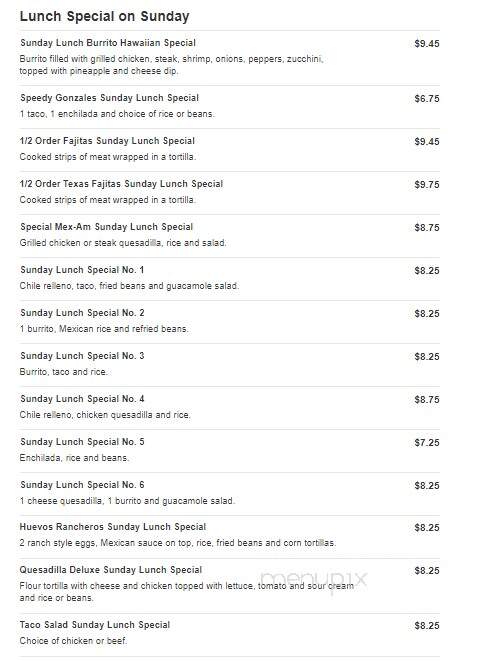 Lunch Special on Sunday

Sunday Lunch Burrito Hawaiian Special
$9.45
Burrito filled with grilled chicken, steak, shrimp, onions, peppers, zucchini, topped with pineapple and cheese dip.

Speedy Gonzales Sunday Lunch Special
$6.75
1 taco, 1 enchilada and choice of rice or beans.

1/2 Order Fajitas Sunday Lunch Special
$9.45
Cooked strips of meat wrapped in a tortilla.

1/2 Order Texas Fajitas Sunday Lunch Special
$9.75
Cooked strips of meat wrapped in a tortilla.

Special Mex-Am Sunday Lunch Special
$8.75
Grilled chicken or steak quesadilla, rice and salad.

Sunday Lunch Special No. 1
$8.25
Chile relleno, taco, fried beans and guacamole salad.

Sunday Lunch Special No. 2
$8.25
1 burrito, Mexican rice and refried beans.

Sunday Lunch Special No. 3
$8.25
Burrito, taco and rice.

Sunday Lunch Special No. 4
$8.75
Chile relleno, chicken quesadilla and rice.

Sunday Lunch Special No. 5
$7.25
Enchilada, rice and beans.

Sunday Lunch Special No. 6
$8.25
1 cheese quesadilla, 1 burrito and guacamole salad.

Huevos Rancheros Sunday Lunch Special
$8.25
2 ranch style eggs, Mexican sauce on top, rice, fried beans and corn tortillas.

Quesadilla Deluxe Sunday Lunch Special
$8.25
Flour tortilla with cheese and chicken topped with lettuce, tomato and sour cream and rice or beans.

menupix

Taco Salad Sunday Lunch Special
$8.25
Choice of chicken or beef.